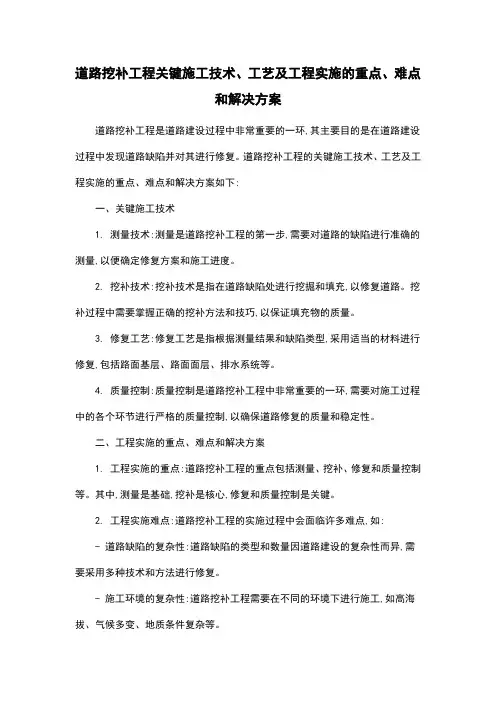 道路挖补工程关键施工技术、工艺及工程实施的重点、难点和解决方案

道路挖补工程是道路建设过程中非常重要的一环，其主要目的是在道路建设过程中发现道路缺陷并对其进行修复。道路挖补工程的关键施工技术、工艺及工程实施的重点、难点和解决方案如下：

一、关键施工技术

1. 测量技术：测量是道路挖补工程的第一步，需要对道路的缺陷进行准确的测量，以便确定修复方案和施工进度。

2. 挖补技术：挖补技术是指在道路缺陷处进行挖掘和填充，以修复道路。挖补过程中需要掌握正确的挖补方法和技巧，以保证填充物的质量。

3. 修复工艺：修复工艺是指根据测量结果和缺陷类型，采用适当的材料进行修复，包括路面基层、路面面层、排水系统等。

4. 质量控制：质量控制是道路挖补工程中非常重要的一环，需要对施工过程中的各个环节进行严格的质量控制，以确保道路修复的质量和稳定性。

二、工程实施的重点、难点和解决方案

1. 工程实施的重点：道路挖补工程的重点包括测量、挖补、修复和质量控制等。其中，测量是基础，挖补是核心，修复和质量控制是关键。

2. 工程实施难点：道路挖补工程的实施过程中会面临许多难点，如：

- 道路缺陷的复杂性：道路缺陷的类型和数量因道路建设的复杂性而异，需要采用多种技术和方法进行修复。

- 施工环境的复杂性：道路挖补工程需要在不同的环境下进行施工，如高海拔、气候多变、地质条件复杂等。